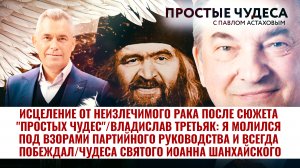 ПРОСТЫЕ ЧУДЕСА
С ПАВЛОМ АСТАХОВЫМ

ИСЦЕЛЕНИЕ ОТ НЕИЗЛЕЧИМОГО РАКА ПОСЛЕ СЮЖЕТА "ПРОСТЫХ ЧУДЕС"/ВЛАДИСЛАВ ТРЕТЬЯК: Я МОЛИЛСЯ ПОД ВЗОРАМИ ПАРТИЙНОГО РУКОВОДСТВА И ВСЕГДА ПОБЕЖДАЛ/ЧУДЕСА СВЯТОГО ИОАННА ШАНХАЙСКОГО